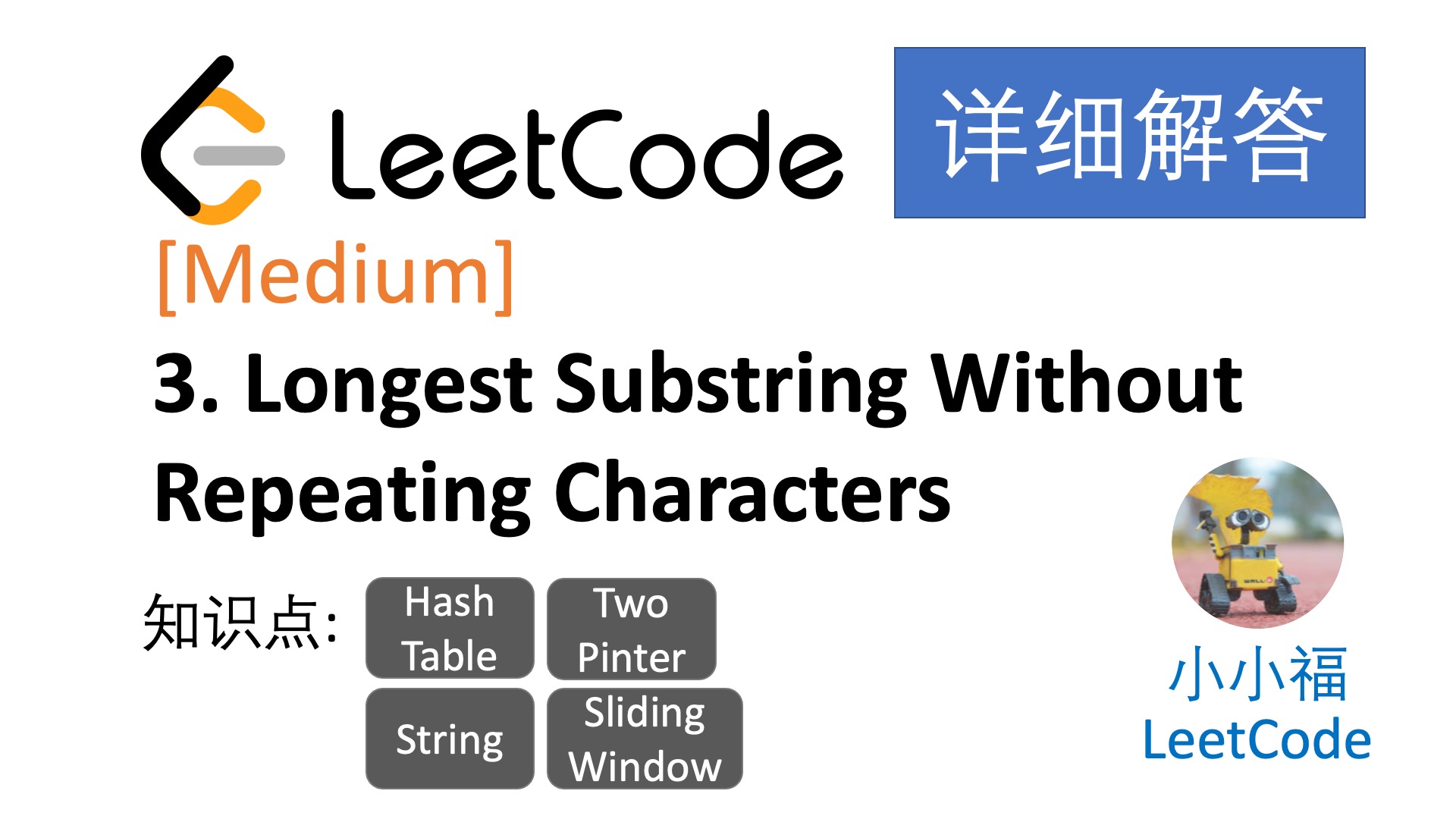 LeetCode

详细解答

[Medium]

3. Longest Substring Without Repeating Characters

知识点:

Hash Table

Two Pinter

String

Sliding Window

小小福
LeetCode